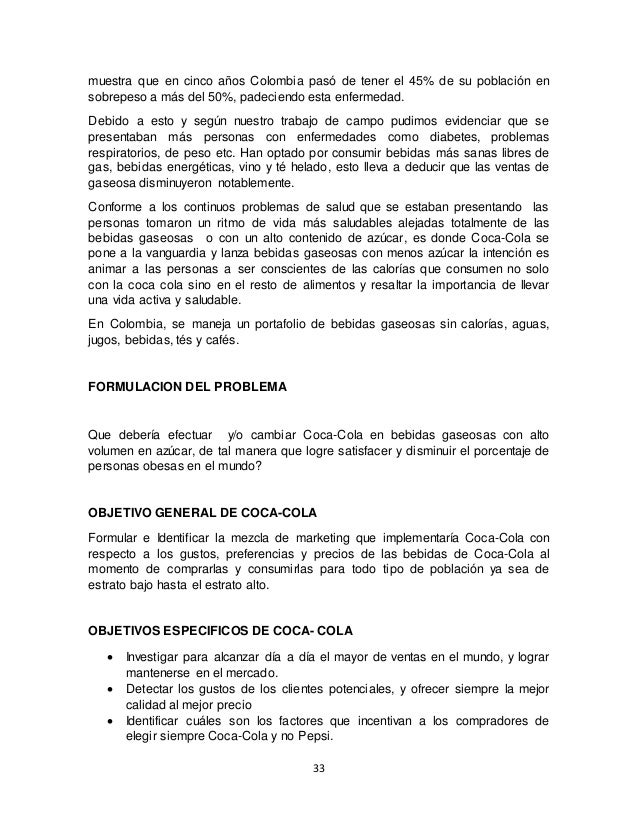 muestra que en cinco años Colombia pasó de tener el 45% de su población en sobrepeso a más del 50%, padeciendo esta enfermedad.

Debido a esto y según nuestro trabajo de campo pudimos evidenciar que se presentaban más personas con enfermedades como diabetes, problemas respiratorios, de peso etc. Han optado por consumir bebidas más sanas libres de gas, bebidas energéticas, vino y té helado, esto lleva a deducir que las ventas de gaseosa disminuyeron notablemente.

Conforme a los continuos problemas de salud que se estaban presentando las personas tomaron un ritmo de vida más saludables alejadas totalmente de las bebidas gaseosas o con un alto contenido de azúcar, es donde Coca-Cola se pone a la vanguardia y lanza bebidas gaseosas con menos azúcar la intención es animar a las personas a ser conscientes de las calorías que consumen no solo con la coca cola sino en el resto de alimentos y resaltar la importancia de llevar una vida activa y saludable.

En Colombia, se maneja un portafolio de bebidas gaseosas sin calorías, aguas, jugos, bebidas, tés y cafés.

FORMULACION DEL PROBLEMA

Que debería efectuar y/o cambiar Coca-Cola en bebidas gaseosas con alto volumen en azúcar, de tal manera que logre satisfacer y disminuir el porcentaje de personas obesas en el mundo?

OBJETIVO GENERAL DE COCA-COLA

Formular e Identificar la mezcla de marketing que implementaría Coca-Cola con respecto a los gustos, preferencias y precios de las bebidas de Coca-Cola al momento de comprarlas y consumirlas para todo tipo de población ya sea de estrato bajo hasta el estrato alto.

OBJETIVOS ESPECIFICOS DE COCA- COLA

• Investigar para alcanzar día a día el mayor de ventas en el mundo, y lograr mantenerse en el mercado.
• Detectar los gustos de los clientes potenciales, y ofrecer siempre la mejor calidad al mejor precio
• Identificar cuáles son los factores que incentivan a los compradores de elegir siempre Coca-Cola y no Pepsi.

33